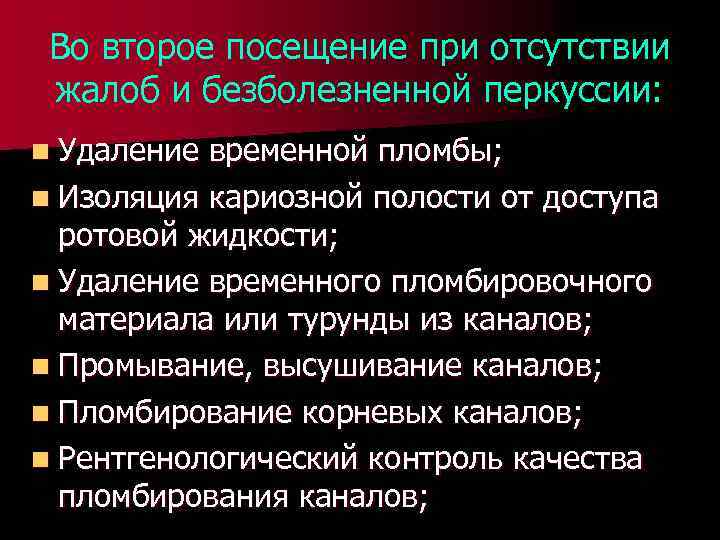 Во второе посещение при отсутствии жалоб и безболезненной перкуссии:

Удаление временной пломбы;

Изоляция кариозной полости от доступа ротовой жидкости;

Удаление временного пломбировочного материала или турунды из каналов;

Промывание, высушивание каналов;

Пломбирование корневых каналов;

Рентгенологический контроль качества пломбирования каналов;